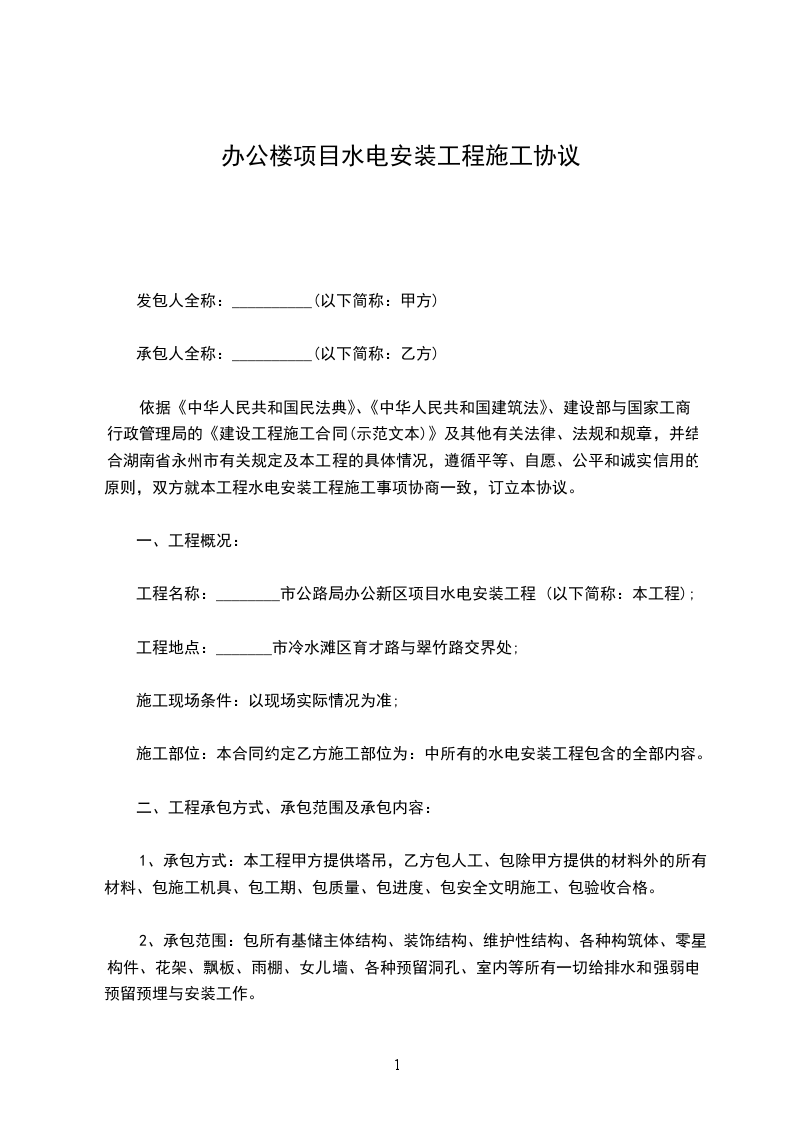 办公楼项目水电安装工程施工协议

发包人全称：__________(以下简称：甲方)

承包人全称：__________(以下简称：乙方)

依据《中华人民共和国民法典》、《中华人民共和国建筑法》、建设部与国家工商行政管理局的《建设工程施工合同(示范文本)》及其他有关法律、法规和规章，并结合湖南省永州市有关规定及本工程的具体情况，遵循平等、自愿、公平和诚实信用的原则，双方就本工程水电安装工程施工事项协商一致，订立本协议。

一、工程概况：

工程名称：________市公路局办公新区项目水电安装工程（以下简称：本工程)；

工程地点：_______市冷水滩区育才路与翠竹路交界处;

施工现场条件：以现场实际情况为准;

施工部位：本合同约定乙方施工部位为：中所有的水电安装工程包含的全部内容。

二、工程承包方式、承包范围及承包内容：

1、承包方式：本工程甲方提供塔吊，乙方包人工、包除甲方提供的材料外的所有材料、包施工机具、包工期、包质量、包进度、包安全文明施工、包验收合格。

2、承包范围：包所有基储主体结构、装饰结构、维护性结构、各种构筑体、零星构件、花架、飘板、雨棚、女儿墙、各种预留洞孔、室内等所有一切给排水和强弱电预留预埋与安装工作。

1